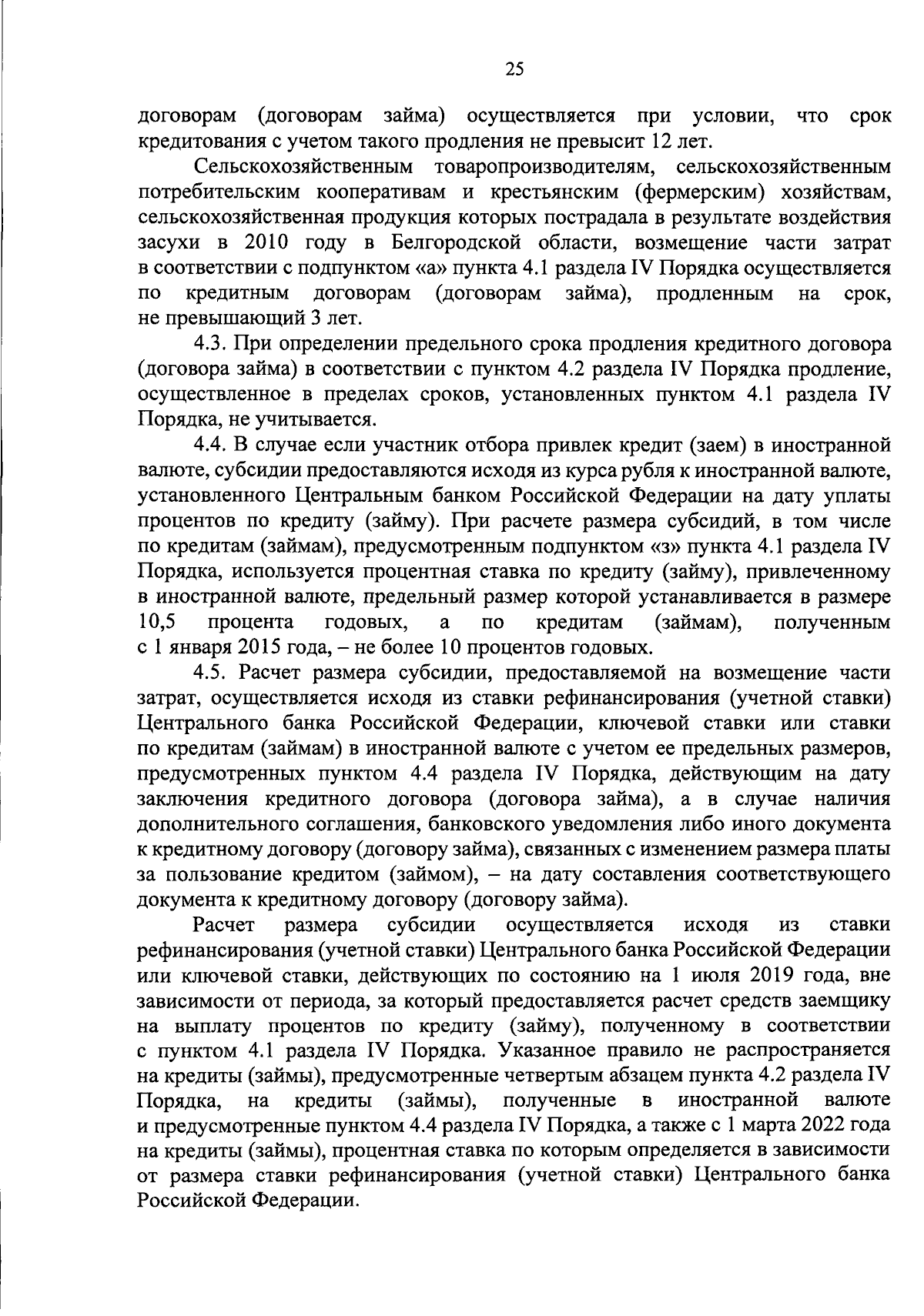 25

договорам (договорам займа) осуществляется при условии, что срок кредитования с учетом такого продления не превысит 12 лет.

Сельскохозяйственным товаропроизводителям, сельскохозяйственным потребительским кооперативам и крестьянским (фермерским) хозяйствам, сельскохозяйственная продукция которых пострадала в результате воздействия засухи в 2010 году в Белгородской области, возмещение части затрат в соответствии с подпунктом «а» пункта 4.1 раздела IV Порядка осуществляется по кредитным договорам (договорам займа), продленным на срок, не превышающий 3 лет.

4.3. При определении предельного срока продления кредитного договора (договора займа) в соответствии с пунктом 4.2 раздела IV Порядка продление, осуществленное в пределах сроков, установленных пунктом 4.1 раздела IV Порядка, не учитывается.

4.4. В случае если участник отбора привлек кредит (заем) в иностранной валюте, субсидии предоставляются исходя из курса рубля к иностранной валюте, установленного Центральным банком Российской Федерации на дату уплаты процентов по кредиту (займу). При расчете размера субсидий, в том числе по кредитам (займам), предусмотренным подпунктом «з» пункта 4.1 раздела IV Порядка, используется процентная ставка по кредиту (займу), привлеченному в иностранной валюте, предельный размер которой устанавливается в размере 10,5 процента годовых, а по кредитам (займам), полученным с 1 января 2015 года, – не более 10 процентов годовых.

4.5. Расчет размера субсидии, предоставляемой на возмещение части затрат, осуществляется исходя из ставки рефинансирования (учетной ставки) Центрального банка Российской Федерации, ключевой ставки или ставки по кредитам (займам) в иностранной валюте с учетом ее предельных размеров, предусмотренных пунктом 4.4 раздела IV Порядка, действующим на дату заключения кредитного договора (договора займа), а в случае наличия дополнительного соглашения, банковского уведомления либо иного документа к кредитному договору (договору займа), связанных с изменением размера платы за пользование кредитом (займом), – на дату составления соответствующего документа к кредитному договору (договору займа).

Расчет размера субсидии осуществляется исходя из ставки рефинансирования (учетной ставки) Центрального банка Российской Федерации или ключевой ставки, действующих по состоянию на 1 июля 2019 года, вне зависимости от периода, за который предоставляется расчет средств заемщику на выплату процентов по кредиту (займу), полученному в соответствии с пунктом 4.1 раздела IV Порядка. Указанное правило не распространяется на кредиты (займы), предусмотренные четвертым абзацем пункта 4.2 раздела IV Порядка, на кредиты (займы), полученные в иностранной валюте и предусмотренные пунктом 4.4 раздела IV Порядка, а также с 1 марта 2022 года на кредиты (займы), процентная ставка по которым определяется в зависимости от размера ставки рефинансирования (учетной ставки) Центрального банка Российской Федерации.